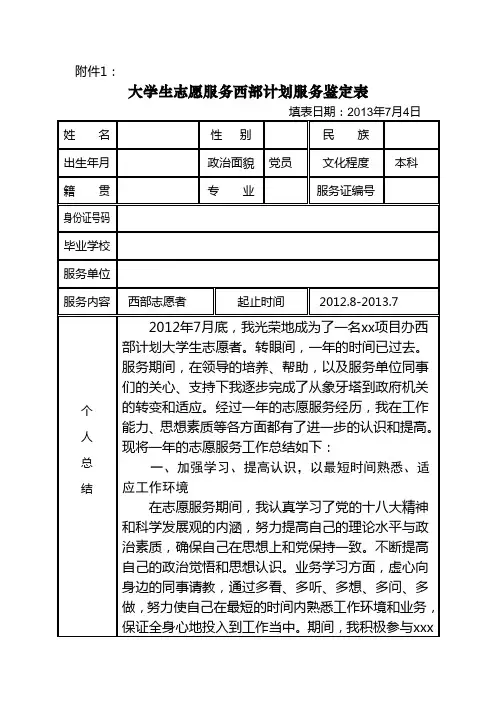 附件1：

大学生志愿服务西部计划服务鉴定表

填表日期：2013年7月4日

| 姓　名 |  | 性　别 |  | 民　族 |  |
|---|---|---|---|---|---|
| 出生年月 |  | 政治面貌 | 党员 | 文化程度 | 本科 |
| 籍　贯 |  | 专　业 |  | 服务证编号 |  |
| 身份证号码 |  |  |  |  |  |
| 毕业学校 |  |  |  |  |  |
| 服务单位 |  |  |  |  |  |
| 服务内容 | 西部志愿者 | 起止时间 | 2012.8-2013.7 |  |  |

个人总结

2012年7月底，我光荣地成为了一名xx项目办西部计划大学生志愿者。转眼间，一年的时间已过去。服务期间，在领导的培养、帮助，以及服务单位同事们的关心、支持下我逐步完成了从象牙塔到政府机关的转变和适应。经过一年的志愿服务经历，我在工作能力、思想素质等各方面都有了进一步的认识和提高。现将一年的志愿服务工作总结如下：

一、加强学习、提高认识，以最短时间熟悉、适应工作环境

在志愿服务期间，我认真学习了党的十八大精神和科学发展观的内涵，努力提高自己的理论水平与政治素质，确保自己在思想上和党保持一致。不断提高自己的政治觉悟和思想认识。业务学习方面，虚心向身边的同事请教，通过多看、多听、多想、多问、多做，努力使自己在最短的时间内熟悉工作环境和业务，保证全身心地投入到工作当中。期间，我积极参与xxx